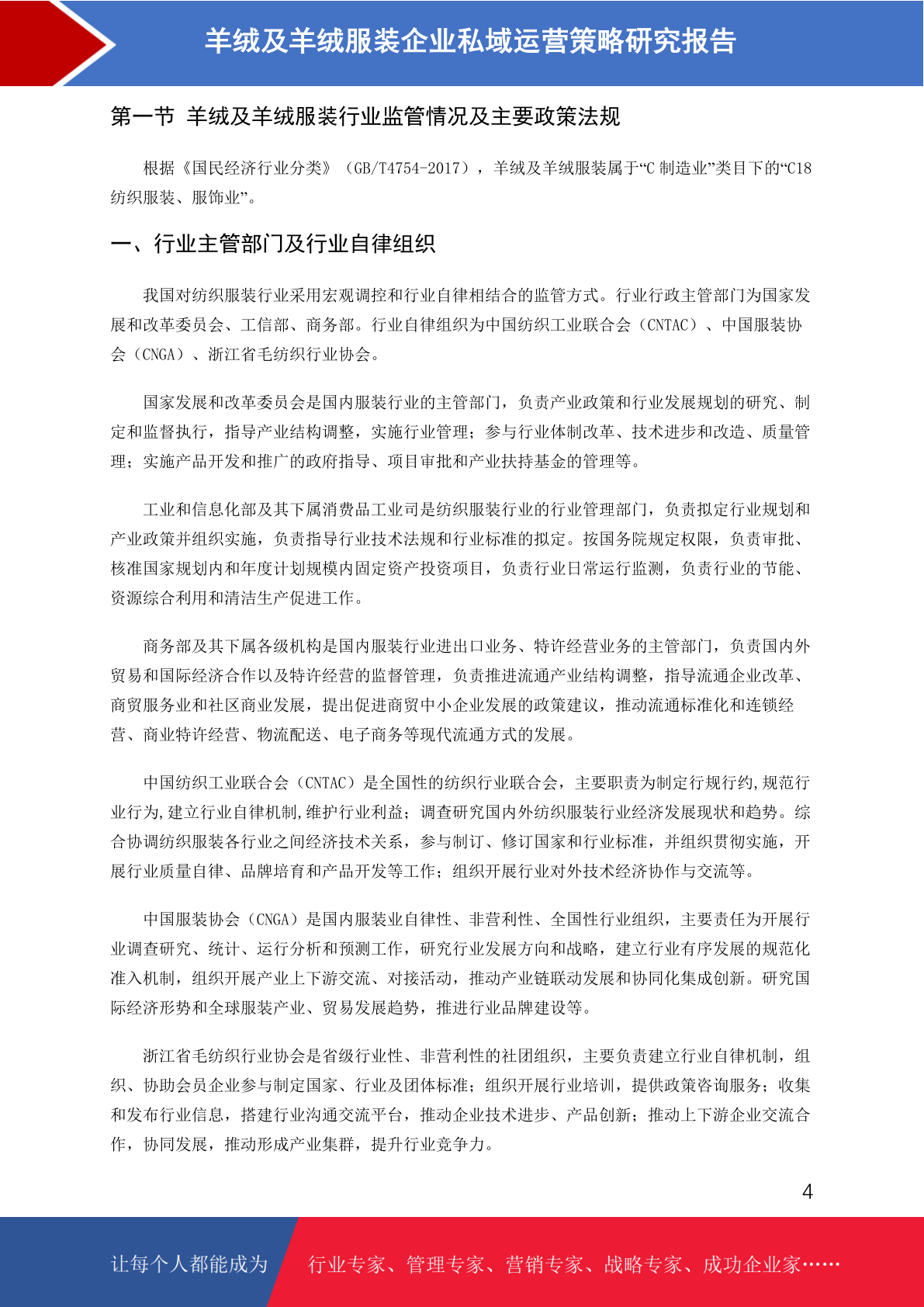 羊绒及羊绒服装企业私域运营策略研究报告

第一节 羊绒及羊绒服装行业监管情况及主要政策法规

根据《国民经济行业分类》（GB/T4754-2017），羊绒及羊绒服装属于“C 制造业”类目下的“C18 纺织服装、服饰业”。

一、行业主管部门及行业自律组织

我国对纺织服装行业采用宏观调控和行业自律相结合的监管方式。行业行政主管部门为国家发展和改革委员会、工信部、商务部。行业自律组织为中国纺织工业联合会（CNTAC）、中国服装协会（CNGA）、浙江省毛纺织行业协会。

国家发展和改革委员会是国内服装行业的主管部门，负责产业政策和行业发展规划的研究、制定和监督执行，指导产业结构调整，实施行业管理；参与行业体制改革、技术进步和改造、质量管理；实施产品开发和推广的政府指导、项目审批和产业扶持基金的管理等。

工业和信息化部及其下属消费品工业司是纺织服装行业的行业管理部门，负责拟定行业规划和产业政策并组织实施，负责指导行业技术法规和行业标准的拟定。按国务院规定权限，负责审批、核准国家规划内和年度计划规模内固定资产投资项目，负责行业日常运行监测，负责行业的节能、资源综合利用和清洁生产促进工作。

商务部及其下属各级机构是国内服装行业进出口业务、特许经营业务的主管部门，负责国内外贸易和国际经济合作以及特许经营的监督管理，负责推进流通产业结构调整，指导流通企业改革、商贸服务业和社区商业发展，提出促进商贸中小企业发展的政策建议，推动流通标准化和连锁经营、商业特许经营、物流配送、电子商务等现代流通方式的发展。

中国纺织工业联合会（CNTAC）是全国性的纺织行业联合会，主要职责为制定行规行约,规范行业行为,建立行业自律机制,维护行业利益；调查研究国内外纺织服装行业经济发展现状和趋势。综合协调纺织服装各行业之间经济技术关系，参与制订、修订国家和行业标准，并组织贯彻实施，开展行业质量自律、品牌培育和产品开发等工作；组织开展行业对外技术经济协作与交流等。

中国服装协会（CNGA）是国内服装业自律性、非营利性、全国性行业组织，主要责任为开展行业调查研究、统计、运行分析和预测工作，研究行业发展方向和战略，建立行业有序发展的规范化准入机制，组织开展产业上下游交流、对接活动，推动产业链联动发展和协同化集成创新。研究国际经济形势和全球服装产业、贸易发展趋势，推进行业品牌建设等。

浙江省毛纺织行业协会是省级行业性、非营利性的社团组织，主要负责建立行业自律机制，组织、协助会员企业参与制定国家、行业及团体标准；组织开展行业培训，提供政策咨询服务；收集和发布行业信息，搭建行业沟通交流平台，推动企业技术进步、产品创新；推动上下游企业交流合作，协同发展，推动形成产业集群，提升行业竞争力。

4

让每个人都能成为 行业专家、管理专家、营销专家、战略专家、成功企业家……